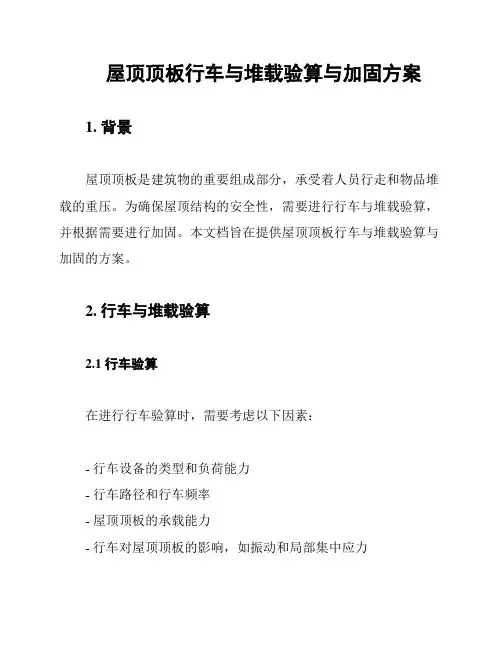 屋顶顶板行车与堆载验算与加固方案

1. 背景

屋顶顶板是建筑物的重要组成部分，承受着人员行走和物品堆载的重压。为确保屋顶结构的安全性，需要进行行车与堆载验算，并根据需要进行加固。本文档旨在提供屋顶顶板行车与堆载验算与加固的方案。

2. 行车与堆载验算

2.1 行车验算

在进行行车验算时，需要考虑以下因素：

- 行车设备的类型和负荷能力
- 行车路径和行车频率
- 屋顶顶板的承载能力
- 行车对屋顶顶板的影响，如振动和局部集中应力